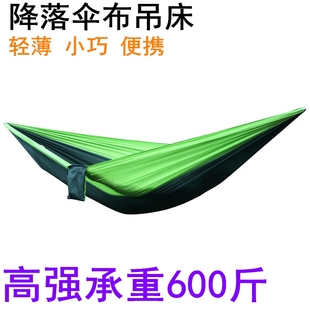 降落伞布吊床
轻薄 小巧 便携

高强承重600斤